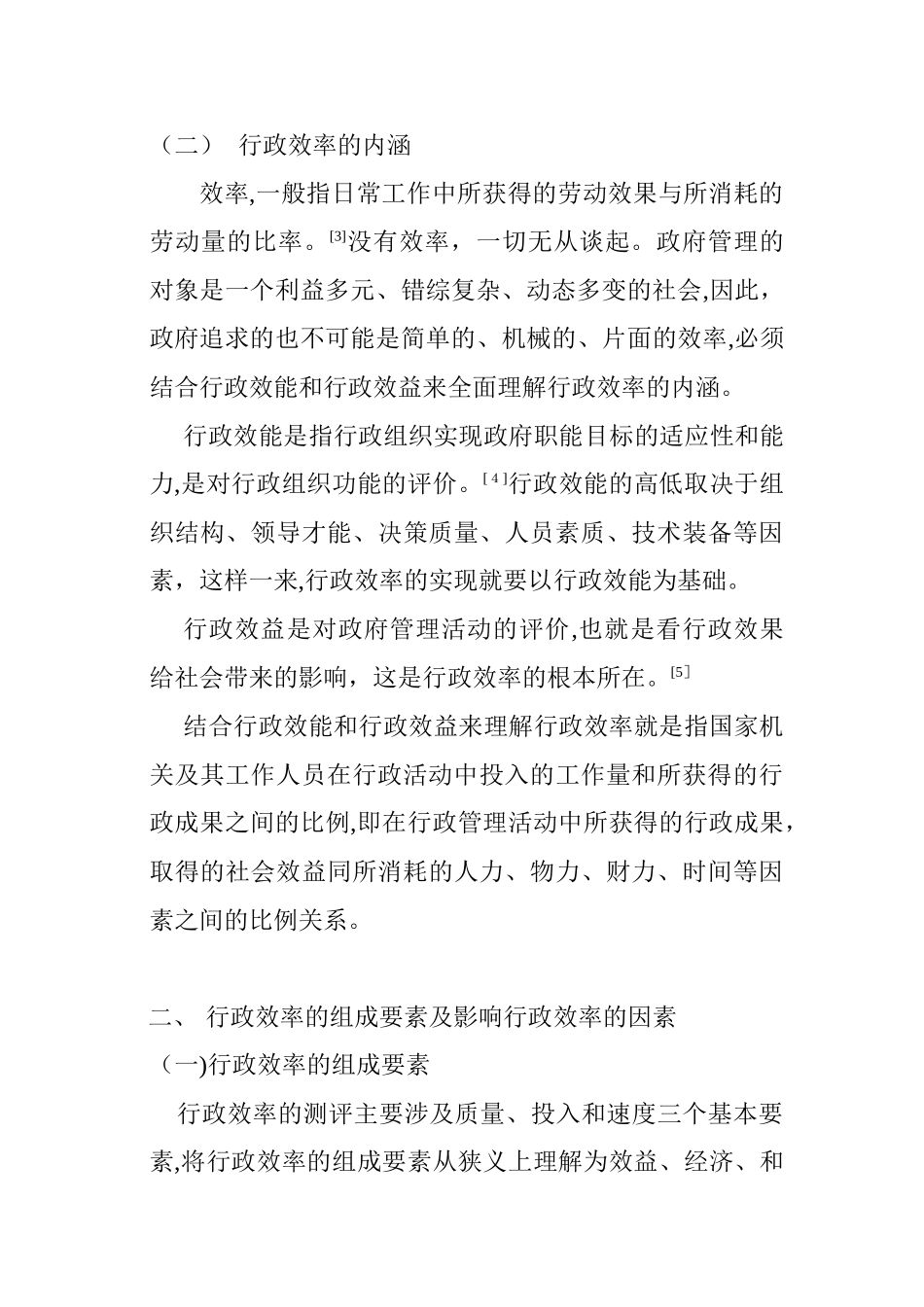 （二） 行政效率的内涵

效率,一般指日常工作中所获得的劳动效果与所消耗的劳动量的比率。[3]没有效率，一切无从谈起。政府管理的对象是一个利益多元、错综复杂、动态多变的社会,因此，政府追求的也不可能是简单的、机械的、片面的效率,必须结合行政效能和行政效益来全面理解行政效率的内涵。

行政效能是指行政组织实现政府职能目标的适应性和能力,是对行政组织功能的评价。[4]行政效能的高低取决于组织结构、领导才能、决策质量、人员素质、技术装备等因素，这样一来,行政效率的实现就要以行政效能为基础。

行政效益是对政府管理活动的评价,也就是看行政效果给社会带来的影响，这是行政效率的根本所在。[5]

结合行政效能和行政效益来理解行政效率就是指国家机关及其工作人员在行政活动中投入的工作量和所获得的行政成果之间的比例,即在行政管理活动中所获得的行政成果，取得的社会效益同所消耗的人力、物力、财力、时间等因素之间的比例关系。

二、 行政效率的组成要素及影响行政效率的因素

（一)行政效率的组成要素

行政效率的测评主要涉及质量、投入和速度三个基本要素,将行政效率的组成要素从狭义上理解为效益、经济、和